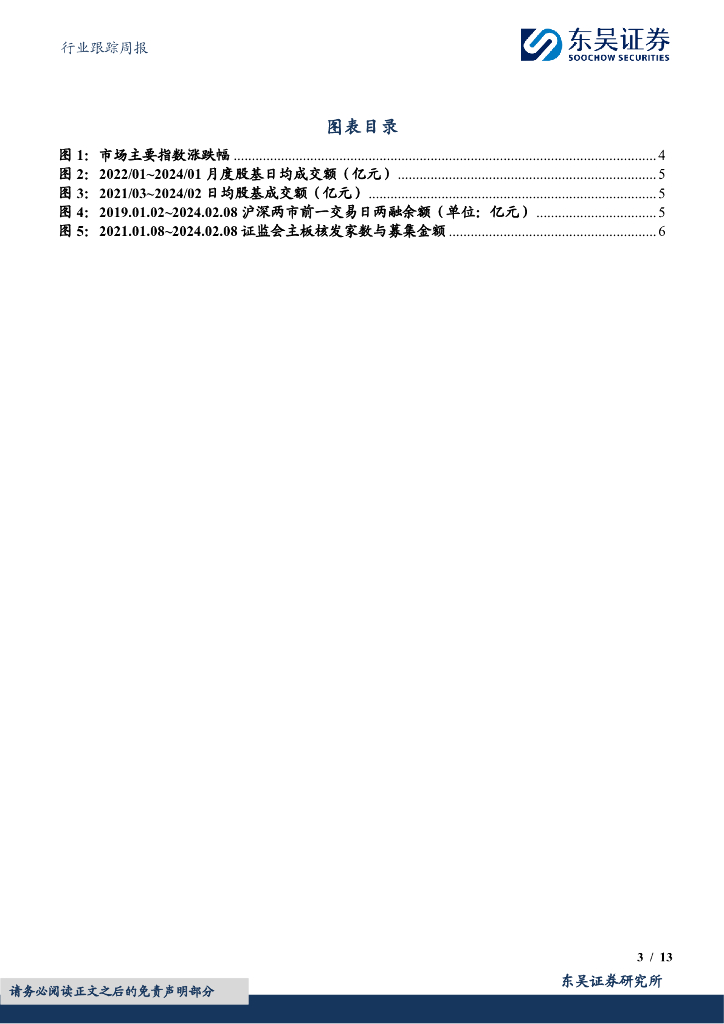 行业跟踪周报

东吴证券
SOOCHOW SECURITIES

图表目录

图1：市场主要指数涨跌幅 4
图2：2022/01~2024/01月度股基日均成交额（亿元） 5
图3：2021/03~2024/02日均股基成交额（亿元） 5
图4：2019.01.02~2024.02.08沪深两市前一交易日两融余额（单位：亿元） 5
图5：2021.01.08~2024.02.08证监会主板核发家数与募集金额 6

3 / 13

请务必阅读正文之后的免责声明部分

东吴证券研究所